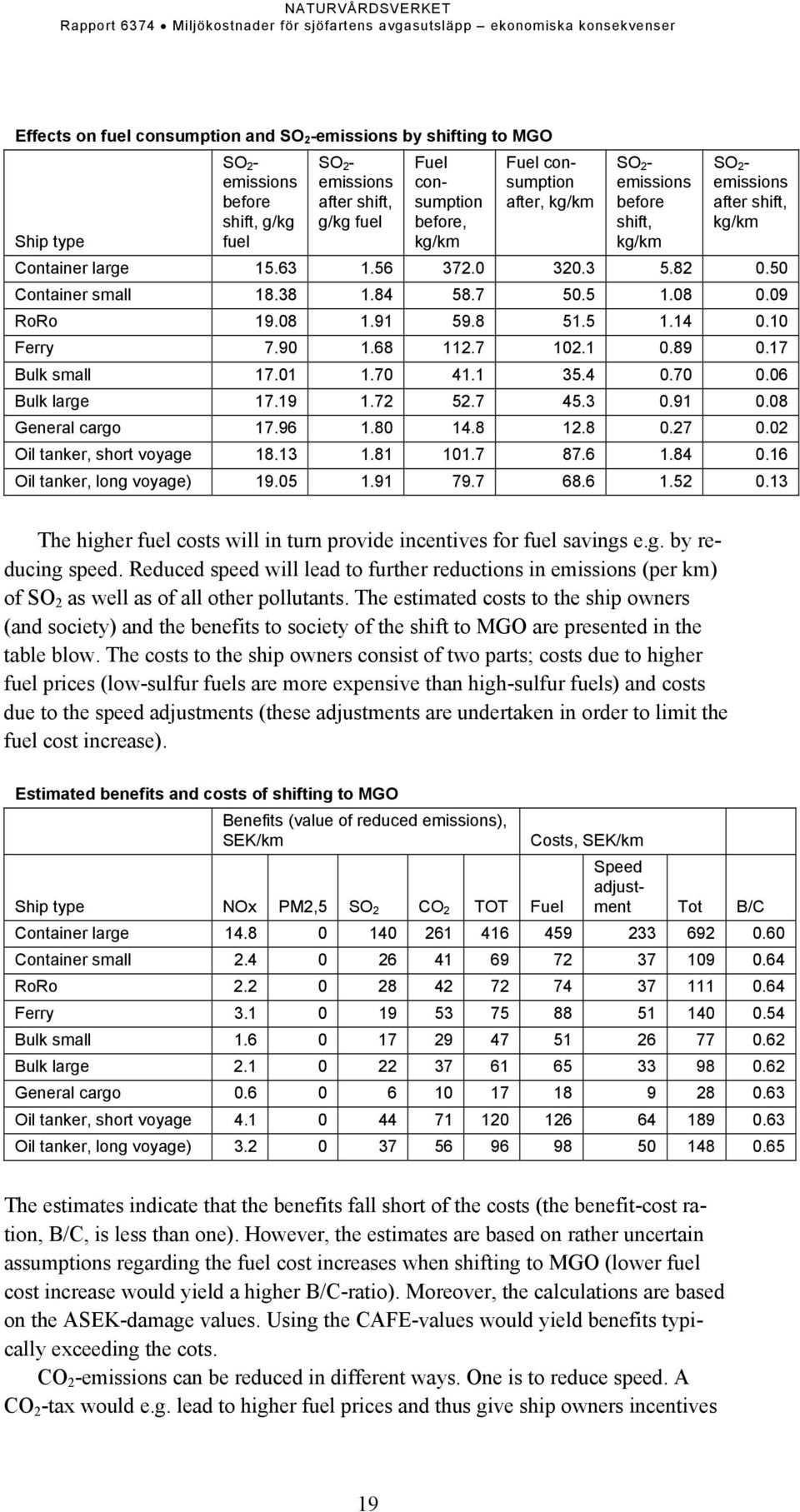 NATURVÅRDSVERKET
Rapport 6374 • Miljökostnader för sjöfartens avgasutsläpp – ekonomiska konsekvenser

Effects on fuel consumption and $SO_2$-emissions by shifting to MGO

| Ship type | $SO_2$-emissions before shift, g/kg fuel | $SO_2$-emissions after shift, g/kg fuel | Fuel consumption before, kg/km | Fuel consumption after, kg/km | $SO_2$-emissions before shift, kg/km | $SO_2$-emissions after shift, kg/km |
|---|---|---|---|---|---|---|
| Container large | 15.63 | 1.56 | 372.0 | 320.3 | 5.82 | 0.50 |
| Container small | 18.38 | 1.84 | 58.7 | 50.5 | 1.08 | 0.09 |
| RoRo | 19.08 | 1.91 | 59.8 | 51.5 | 1.14 | 0.10 |
| Ferry | 7.90 | 1.68 | 112.7 | 102.1 | 0.89 | 0.17 |
| Bulk small | 17.01 | 1.70 | 41.1 | 35.4 | 0.70 | 0.06 |
| Bulk large | 17.19 | 1.72 | 52.7 | 45.3 | 0.91 | 0.08 |
| General cargo | 17.96 | 1.80 | 14.8 | 12.8 | 0.27 | 0.02 |
| Oil tanker, short voyage | 18.13 | 1.81 | 101.7 | 87.6 | 1.84 | 0.16 |
| Oil tanker, long voyage) | 19.05 | 1.91 | 79.7 | 68.6 | 1.52 | 0.13 |

The higher fuel costs will in turn provide incentives for fuel savings e.g. by reducing speed. Reduced speed will lead to further reductions in emissions (per km) of $SO_2$ as well as of all other pollutants. The estimated costs to the ship owners (and society) and the benefits to society of the shift to MGO are presented in the table blow. The costs to the ship owners consist of two parts; costs due to higher fuel prices (low-sulfur fuels are more expensive than high-sulfur fuels) and costs due to the speed adjustments (these adjustments are undertaken in order to limit the fuel cost increase).

Estimated benefits and costs of shifting to MGO

| | Benefits (value of reduced emissions), SEK/km | | | | | Costs, SEK/km | | | |
|---|---|---|---|---|---|---|---|---|---|
| Ship type | NOx | PM2,5 | $SO_2$ | $CO_2$ | TOT | Fuel | Speed adjustment | Tot | B/C |
| Container large | 14.8 | 0 | 140 | 261 | 416 | 459 | 233 | 692 | 0.60 |
| Container small | 2.4 | 0 | 26 | 41 | 69 | 72 | 37 | 109 | 0.64 |
| RoRo | 2.2 | 0 | 28 | 42 | 72 | 74 | 37 | 111 | 0.64 |
| Ferry | 3.1 | 0 | 19 | 53 | 75 | 88 | 51 | 140 | 0.54 |
| Bulk small | 1.6 | 0 | 17 | 29 | 47 | 51 | 26 | 77 | 0.62 |
| Bulk large | 2.1 | 0 | 22 | 37 | 61 | 65 | 33 | 98 | 0.62 |
| General cargo | 0.6 | 0 | 6 | 10 | 17 | 18 | 9 | 28 | 0.63 |
| Oil tanker, short voyage | 4.1 | 0 | 44 | 71 | 120 | 126 | 64 | 189 | 0.63 |
| Oil tanker, long voyage) | 3.2 | 0 | 37 | 56 | 96 | 98 | 50 | 148 | 0.65 |

The estimates indicate that the benefits fall short of the costs (the benefit-cost ration, B/C, is less than one). However, the estimates are based on rather uncertain assumptions regarding the fuel cost increases when shifting to MGO (lower fuel cost increase would yield a higher B/C-ratio). Moreover, the calculations are based on the ASEK-damage values. Using the CAFE-values would yield benefits typically exceeding the cots.

$CO_2$-emissions can be reduced in different ways. One is to reduce speed. A $CO_2$-tax would e.g. lead to higher fuel prices and thus give ship owners incentives

19